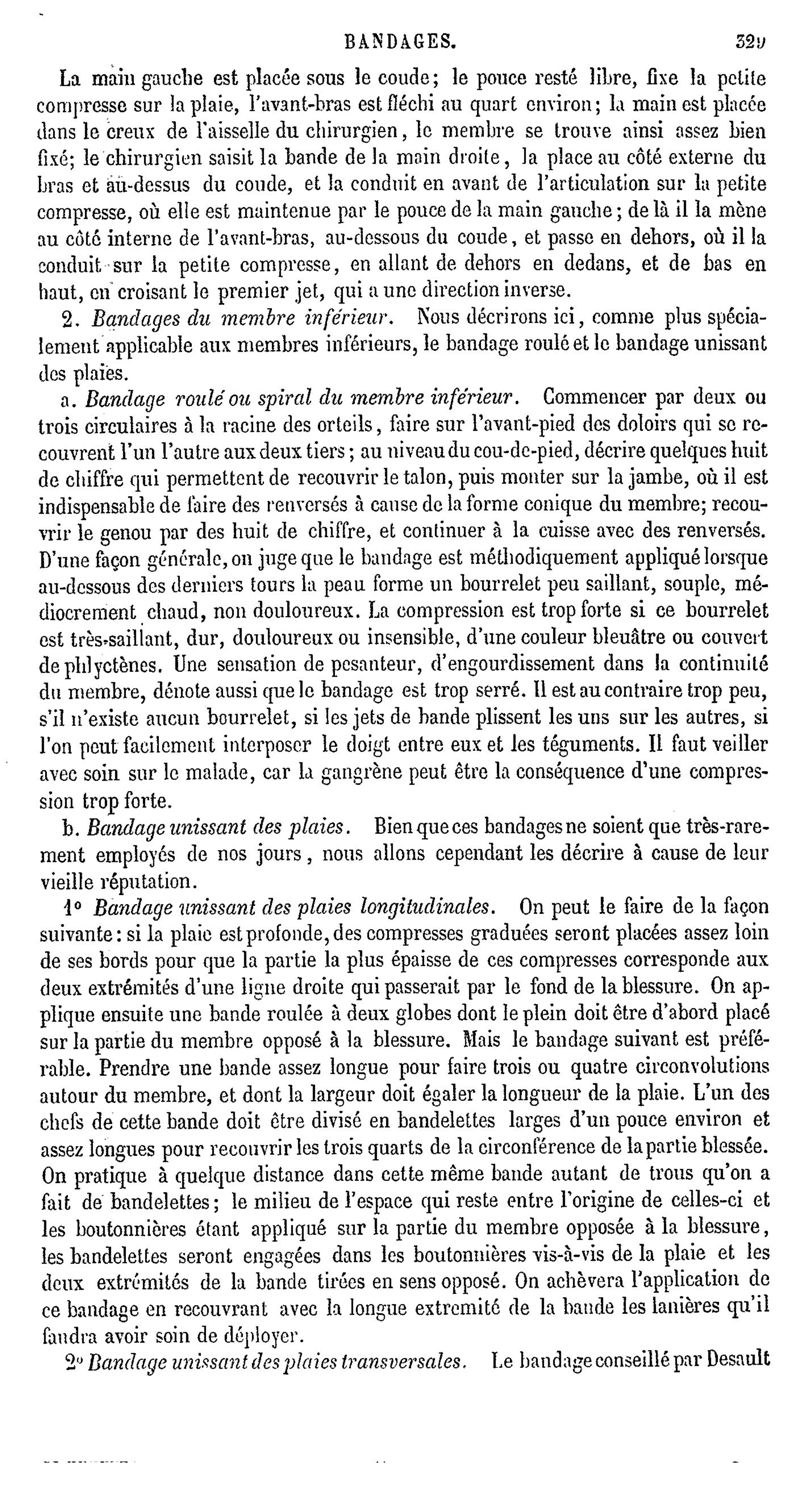 BANDAGES. 329

La main gauche est placée sous le coude; le pouce resté libre, fixe la petite compresse sur la plaie, l'avant-bras est fléchi au quart environ; la main est placée dans le creux de l'aisselle du chirurgien, le membre se trouve ainsi assez bien fixé; le chirurgien saisit la bande de la main droite, la place au côté externe du bras et au-dessus du coude, et la conduit en avant de l'articulation sur la petite compresse, où elle est maintenue par le pouce de la main gauche; de là il la mène au côté interne de l'avant-bras, au-dessous du coude, et passe en dehors, où il la conduit sur la petite compresse, en allant de dehors en dedans, et de bas en haut, en croisant le premier jet, qui a une direction inverse.

2. Bandages du membre inférieur. Nous décrirons ici, comme plus spécialement applicable aux membres inférieurs, le bandage roulé et le bandage unissant des plaies.

a. Bandage roulé ou spiral du membre inférieur. Commencer par deux ou trois circulaires à la racine des orteils, faire sur l'avant-pied des doloirs qui se recouvrent l'un l'autre aux deux tiers; au niveau du cou-de-pied, décrire quelques huit de chiffre qui permettent de recouvrir le talon, puis monter sur la jambe, où il est indispensable de faire des renversés à cause de la forme conique du membre; recouvrir le genou par des huit de chiffre, et continuer à la cuisse avec des renversés. D'une façon générale, on juge que le bandage est méthodiquement appliqué lorsque au-dessous des derniers tours la peau forme un bourrelet peu saillant, souple, médiocrement chaud, non douloureux. La compression est trop forte si ce bourrelet est très-saillant, dur, douloureux ou insensible, d'une couleur bleuâtre ou couvert de phlyctènes. Une sensation de pesanteur, d'engourdissement dans la continuité du membre, dénote aussi que le bandage est trop serré. Il est au contraire trop peu, s'il n'existe aucun bourrelet, si les jets de bande plissent les uns sur les autres, si l'on peut facilement interposer le doigt entre eux et les téguments. Il faut veiller avec soin sur le malade, car la gangrène peut être la conséquence d'une compression trop forte.

b. Bandage unissant des plaies. Bien que ces bandages ne soient que très-rarement employés de nos jours, nous allons cependant les décrire à cause de leur vieille réputation.

1° Bandage unissant des plaies longitudinales. On peut le faire de la façon suivante: si la plaie est profonde, des compresses graduées seront placées assez loin de ses bords pour que la partie la plus épaisse de ces compresses corresponde aux deux extrémités d'une ligne droite qui passerait par le fond de la blessure. On applique ensuite une bande roulée à deux globes dont le plein doit être d'abord placé sur la partie du membre opposé à la blessure. Mais le bandage suivant est préférable. Prendre une bande assez longue pour faire trois ou quatre circonvolutions autour du membre, et dont la largeur doit égaler la longueur de la plaie. L'un des chefs de cette bande doit être divisé en bandelettes larges d'un pouce environ et assez longues pour recouvrir les trois quarts de la circonférence de la partie blessée. On pratique à quelque distance dans cette même bande autant de trous qu'on a fait de bandelettes; le milieu de l'espace qui reste entre l'origine de celles-ci et les boutonnières étant appliqué sur la partie du membre opposée à la blessure, les bandelettes seront engagées dans les boutonnières vis-à-vis de la plaie et les deux extrémités de la bande tirées en sens opposé. On achèvera l'application de ce bandage en recouvrant avec la longue extremité de la bande les lanières qu'il faudra avoir soin de déployer.

2° Bandage unissant des plaies transversales. Le bandage conseillé par Desault